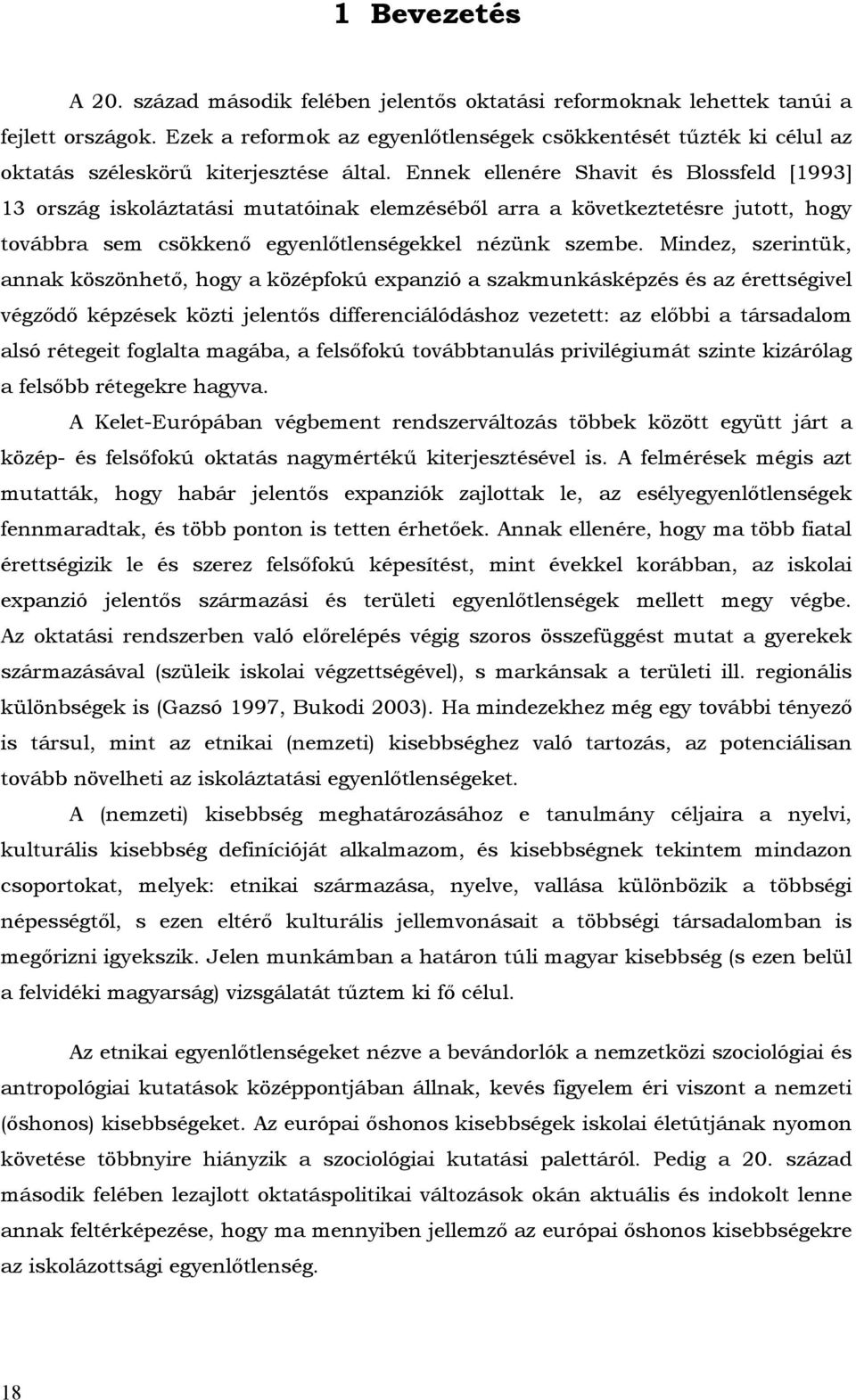 1 Bevezetés

A 20. század második felében jelentős oktatási reformoknak lehettek tanúi a fejlett országok. Ezek a reformok az egyenlőtlenségek csökkentését tűzték ki célul az oktatás széleskörű kiterjesztése által. Ennek ellenére Shavit és Blossfeld [1993] 13 ország iskoláztatási mutatóinak elemzéséből arra a következtetésre jutott, hogy továbbra sem csökkenő egyenlőtlenségekkel nézünk szembe. Mindez, szerintük, annak köszönhető, hogy a középfokú expanzió a szakmunkásképzés és az érettségivel végződő képzések közti jelentős differenciálódáshoz vezetett: az előbbi a társadalom alsó rétegeit foglalta magába, a felsőfokú továbbtanulás privilégiumát szinte kizárólag a felsőbb rétegekre hagyva.

A Kelet-Európában végbement rendszerváltozás többek között együtt járt a közép- és felsőfokú oktatás nagymértékű kiterjesztésével is. A felmérések mégis azt mutatták, hogy habár jelentős expanziók zajlottak le, az esélyegyenlőtlenségek fennmaradtak, és több ponton is tetten érhetőek. Annak ellenére, hogy ma több fiatal érettségizik le és szerez felsőfokú képesítést, mint évekkel korábban, az iskolai expanzió jelentős származási és területi egyenlőtlenségek mellett megy végbe. Az oktatási rendszerben való előrelépés végig szoros összefüggést mutat a gyerekek származásával (szüleik iskolai végzettségével), s markánsak a területi ill. regionális különbségek is (Gazsó 1997, Bukodi 2003). Ha mindezekhez még egy további tényező is társul, mint az etnikai (nemzeti) kisebbséghez való tartozás, az potenciálisan tovább növelheti az iskoláztatási egyenlőtlenségeket.

A (nemzeti) kisebbség meghatározásához e tanulmány céljaira a nyelvi, kulturális kisebbség definícióját alkalmazom, és kisebbségnek tekintem mindazon csoportokat, melyek: etnikai származása, nyelve, vallása különbözik a többségi népességtől, s ezen eltérő kulturális jellemvonásait a többségi társadalomban is megőrizni igyekszik. Jelen munkámban a határon túli magyar kisebbség (s ezen belül a felvidéki magyarság) vizsgálatát tűztem ki fő célul.

Az etnikai egyenlőtlenségeket nézve a bevándorlók a nemzetközi szociológiai és antropológiai kutatások középpontjában állnak, kevés figyelem éri viszont a nemzeti (őshonos) kisebbségeket. Az európai őshonos kisebbségek iskolai életútjának nyomon követése többnyire hiányzik a szociológiai kutatási palettáról. Pedig a 20. század második felében lezajlott oktatáspolitikai változások okán aktuális és indokolt lenne annak feltérképezése, hogy ma mennyiben jellemző az európai őshonos kisebbségekre az iskolázottsági egyenlőtlenség.

18